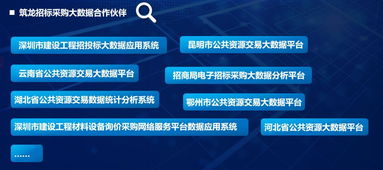 ■ 筑龙招标采购大数据合作伙伴

深圳市建设工程招投标大数据应用系统

昆明市公共资源交易大数据平台

云南省公共资源交易大数据平台

招商局电子招标采购大数据分析平台

湖北省公共资源交易数据统计分析系统

鄂州市公共资源交易大数据平台

深圳市建设工程材料设备询价采购网络服务平台数据应用系统

河北省公共资源大数据平台

……